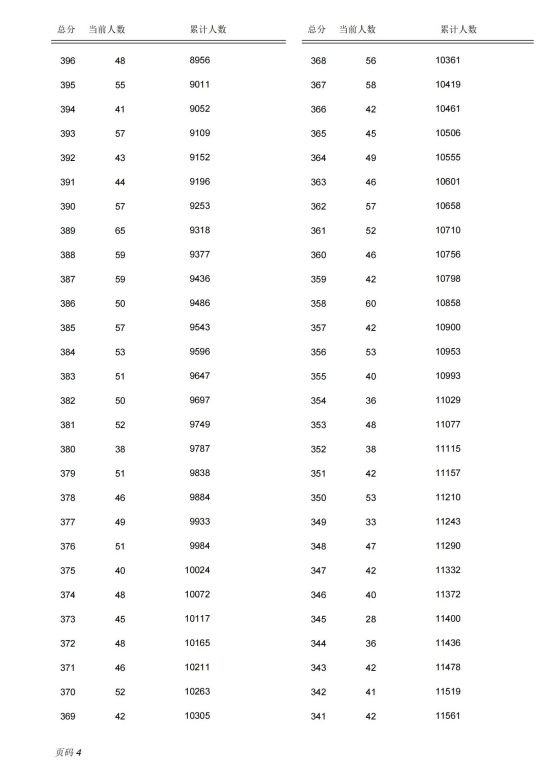 | 总分 | 当前人数 | 累计人数 |
|---|---|---|
| 396 | 48 | 8956 |
| 395 | 55 | 9011 |
| 394 | 41 | 9052 |
| 393 | 57 | 9109 |
| 392 | 43 | 9152 |
| 391 | 44 | 9196 |
| 390 | 57 | 9253 |
| 389 | 65 | 9318 |
| 388 | 59 | 9377 |
| 387 | 59 | 9436 |
| 386 | 50 | 9486 |
| 385 | 57 | 9543 |
| 384 | 53 | 9596 |
| 383 | 51 | 9647 |
| 382 | 50 | 9697 |
| 381 | 52 | 9749 |
| 380 | 38 | 9787 |
| 379 | 51 | 9838 |
| 378 | 46 | 9884 |
| 377 | 49 | 9933 |
| 376 | 51 | 9984 |
| 375 | 40 | 10024 |
| 374 | 48 | 10072 |
| 373 | 45 | 10117 |
| 372 | 48 | 10165 |
| 371 | 46 | 10211 |
| 370 | 52 | 10263 |
| 369 | 42 | 10305 |

| 总分 | 当前人数 | 累计人数 |
|---|---|---|
| 368 | 56 | 10361 |
| 367 | 58 | 10419 |
| 366 | 42 | 10461 |
| 365 | 45 | 10506 |
| 364 | 49 | 10555 |
| 363 | 46 | 10601 |
| 362 | 57 | 10658 |
| 361 | 52 | 10710 |
| 360 | 46 | 10756 |
| 359 | 42 | 10798 |
| 358 | 60 | 10858 |
| 357 | 42 | 10900 |
| 356 | 53 | 10953 |
| 355 | 40 | 10993 |
| 354 | 36 | 11029 |
| 353 | 48 | 11077 |
| 352 | 38 | 11115 |
| 351 | 42 | 11157 |
| 350 | 53 | 11210 |
| 349 | 33 | 11243 |
| 348 | 47 | 11290 |
| 347 | 42 | 11332 |
| 346 | 40 | 11372 |
| 345 | 28 | 11400 |
| 344 | 36 | 11436 |
| 343 | 42 | 11478 |
| 342 | 41 | 11519 |
| 341 | 42 | 11561 |

页码 4